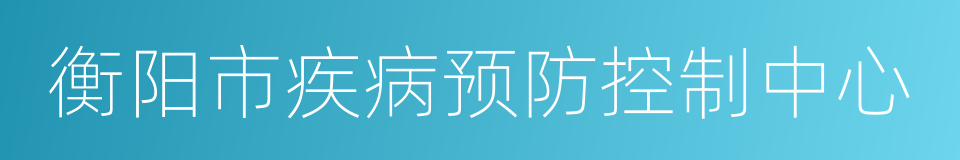 衡阳市疾病预防控制中心